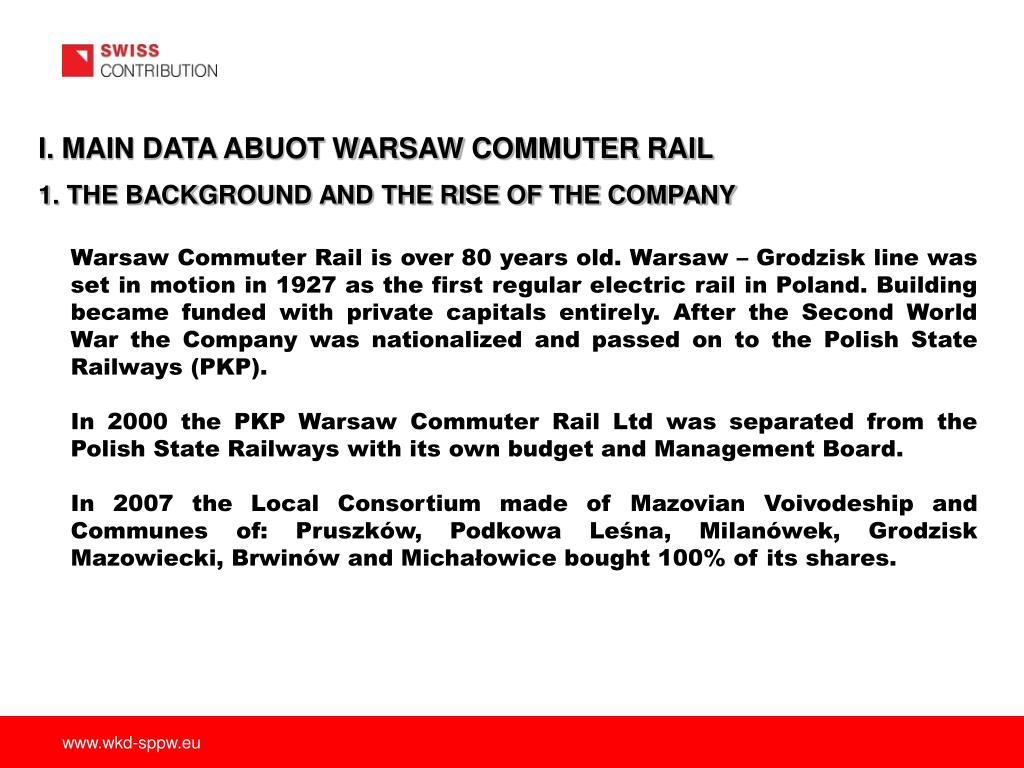 SWISS
CONTRIBUTION

I. MAIN DATA ABUOT WARSAW COMMUTER RAIL

1. THE BACKGROUND AND THE RISE OF THE COMPANY

Warsaw Commuter Rail is over 80 years old. Warsaw – Grodzisk line was set in motion in 1927 as the first regular electric rail in Poland. Building became funded with private capitals entirely. After the Second World War the Company was nationalized and passed on to the Polish State Railways (PKP).

In 2000 the PKP Warsaw Commuter Rail Ltd was separated from the Polish State Railways with its own budget and Management Board.

In 2007 the Local Consortium made of Mazovian Voivodeship and Communes of: Pruszków, Podkowa Leśna, Milanówek, Grodzisk Mazowiecki, Brwinów and Michałowice bought 100% of its shares.

www.wkd-sppw.eu